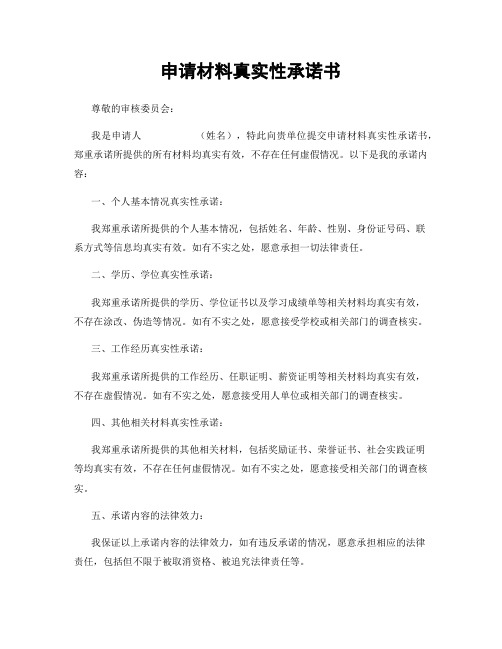 申请材料真实性承诺书

尊敬的审核委员会：

我是申请人　　　　（姓名），特此向贵单位提交申请材料真实性承诺书，郑重承诺所提供的所有材料均真实有效，不存在任何虚假情况。以下是我的承诺内容：

一、个人基本情况真实性承诺：

我郑重承诺所提供的个人基本情况，包括姓名、年龄、性别、身份证号码、联系方式等信息均真实有效。如有不实之处，愿意承担一切法律责任。

二、学历、学位真实性承诺：

我郑重承诺所提供的学历、学位证书以及学习成绩单等相关材料均真实有效，不存在涂改、伪造等情况。如有不实之处，愿意接受学校或相关部门的调查核实。

三、工作经历真实性承诺：

我郑重承诺所提供的工作经历、任职证明、薪资证明等相关材料均真实有效，不存在虚假情况。如有不实之处，愿意接受用人单位或相关部门的调查核实。

四、其他相关材料真实性承诺：

我郑重承诺所提供的其他相关材料，包括奖励证书、荣誉证书、社会实践证明等均真实有效，不存在任何虚假情况。如有不实之处，愿意接受相关部门的调查核实。

五、承诺内容的法律效力：

我保证以上承诺内容的法律效力，如有违反承诺的情况，愿意承担相应的法律责任，包括但不限于被取消资格、被追究法律责任等。